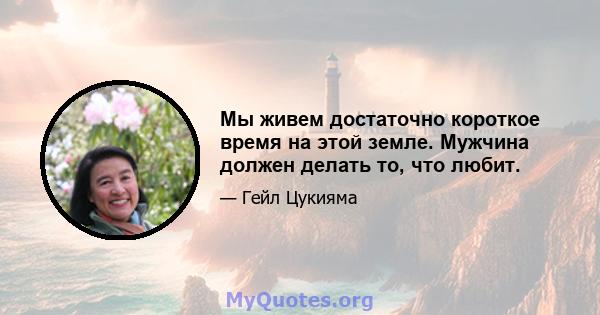 Мы живем достаточно короткое время на этой земле. Мужчина должен делать то, что любит.

— Гейл Цукияма

MyQuotes.org